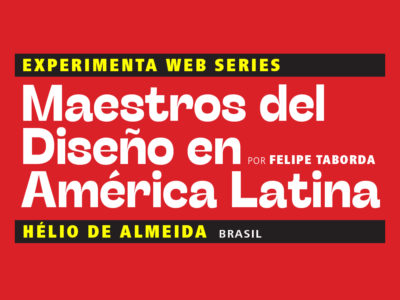 EXPERIMENTA WEB SERIES

Maestros del Diseño en América Latina

POR FELIPE TABORDA

HÉLIO DE ALMEIDA BRASIL